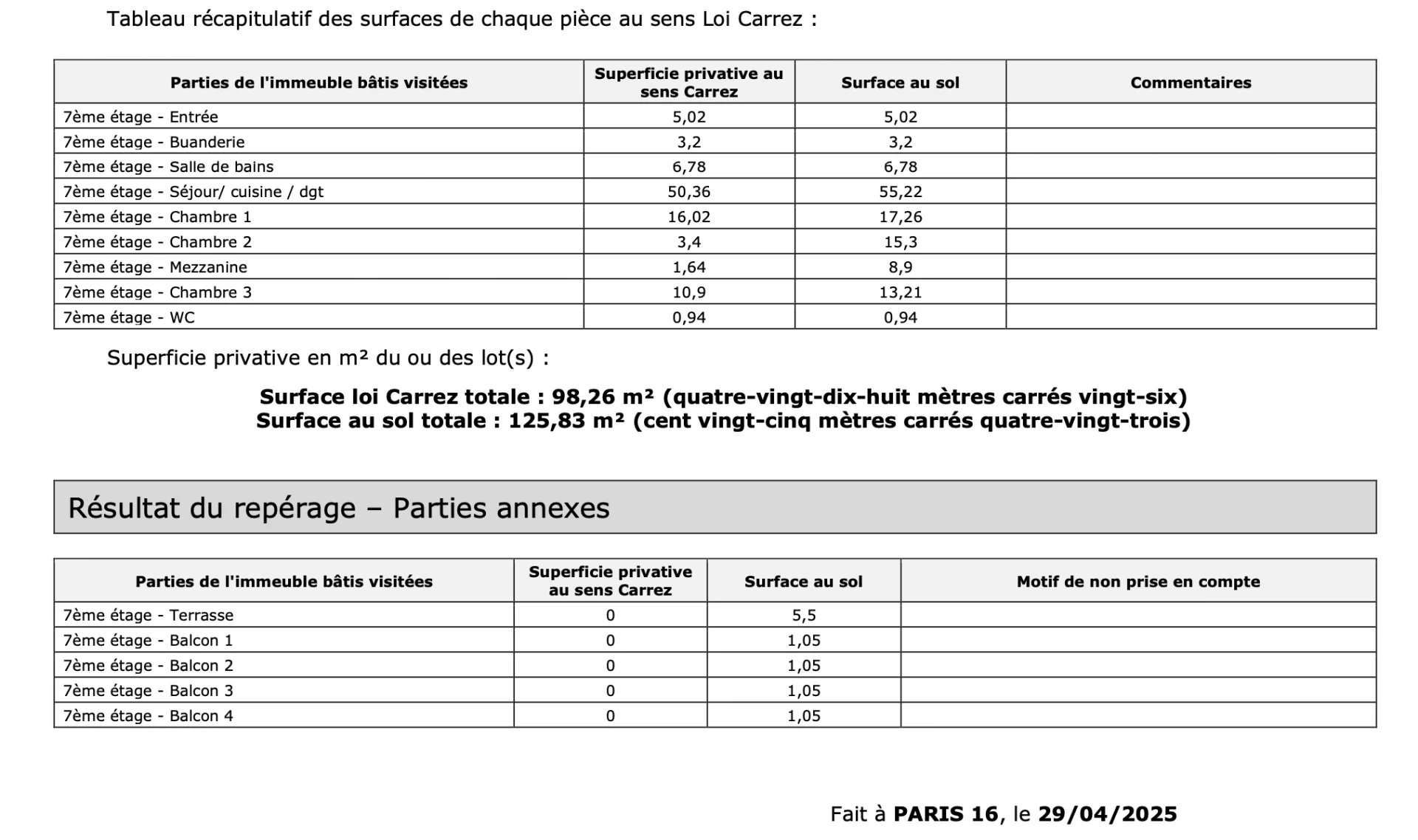 Tableau récapitulatif des surfaces de chaque pièce au sens Loi Carrez :

| Parties de l'immeuble bâtis visitées | Superficie privative au sens Carrez | Surface au sol | Commentaires |
|---|---|---|---|
| 7ème étage - Entrée | 5,02 | 5,02 | |
| 7ème étage - Buanderie | 3,2 | 3,2 | |
| 7ème étage - Salle de bains | 6,78 | 6,78 | |
| 7ème étage - Séjour/ cuisine / dgt | 50,36 | 55,22 | |
| 7ème étage - Chambre 1 | 16,02 | 17,26 | |
| 7ème étage - Chambre 2 | 3,4 | 15,3 | |
| 7ème étage - Mezzanine | 1,64 | 8,9 | |
| 7ème étage - Chambre 3 | 10,9 | 13,21 | |
| 7ème étage - WC | 0,94 | 0,94 | |

Superficie privative en m² du ou des lot(s) :

Surface loi Carrez totale : 98,26 m² (quatre-vingt-dix-huit mètres carrés vingt-six)
Surface au sol totale : 125,83 m² (cent vingt-cinq mètres carrés quatre-vingt-trois)

Résultat du repérage – Parties annexes

| Parties de l'immeuble bâtis visitées | Superficie privative au sens Carrez | Surface au sol | Motif de non prise en compte |
|---|---|---|---|
| 7ème étage - Terrasse | 0 | 5,5 | |
| 7ème étage - Balcon 1 | 0 | 1,05 | |
| 7ème étage - Balcon 2 | 0 | 1,05 | |
| 7ème étage - Balcon 3 | 0 | 1,05 | |
| 7ème étage - Balcon 4 | 0 | 1,05 | |

Fait à PARIS 16, le 29/04/2025